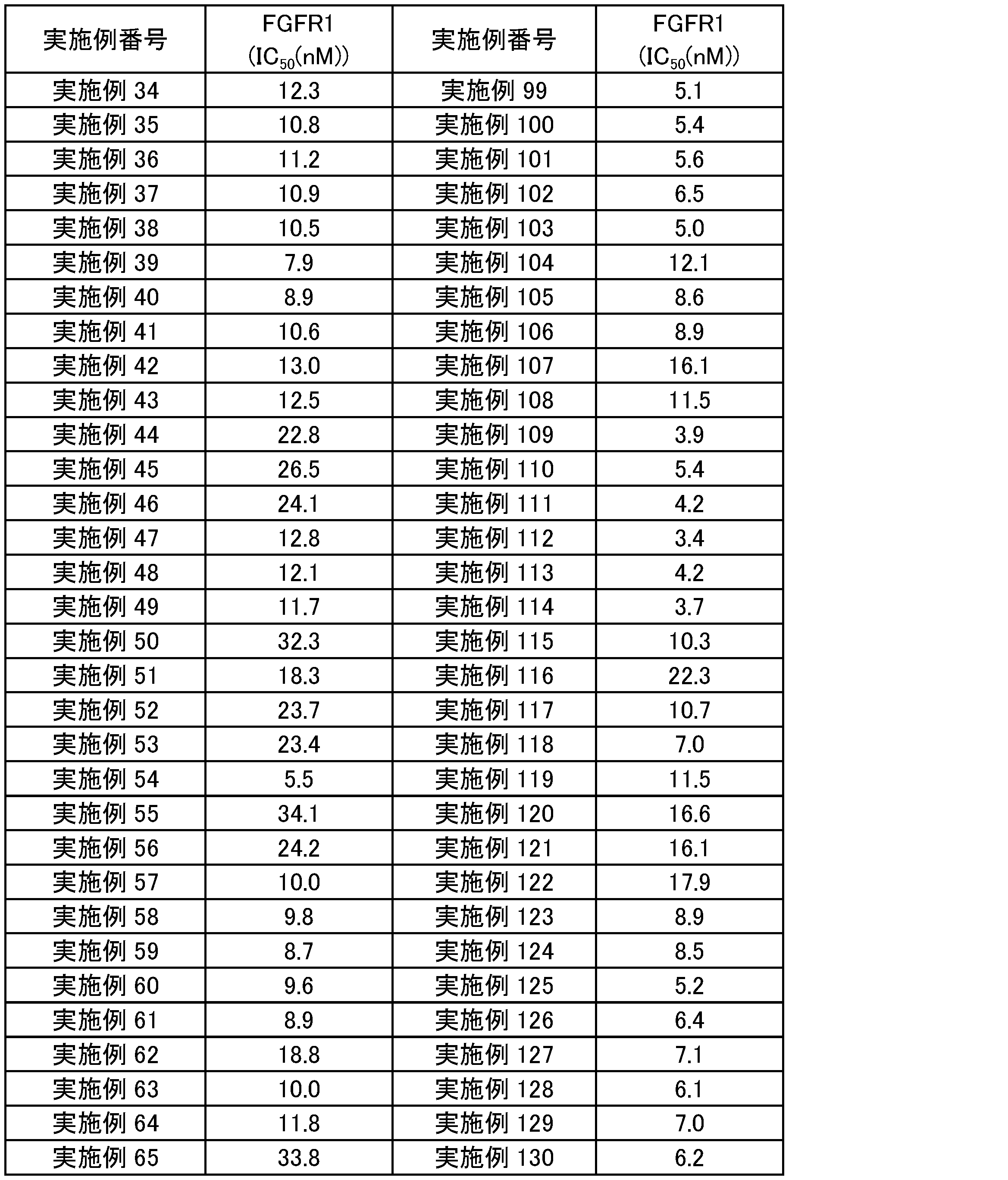 | 実施例番号 | FGFR1 ($IC_{50}$(nM)) | 実施例番号 | FGFR1 ($IC_{50}$(nM)) |
|---|---|---|---|
| 実施例34 | 12.3 | 実施例99 | 5.1 |
| 実施例35 | 10.8 | 実施例100 | 5.4 |
| 実施例36 | 11.2 | 実施例101 | 5.6 |
| 実施例37 | 10.9 | 実施例102 | 6.5 |
| 実施例38 | 10.5 | 実施例103 | 5.0 |
| 実施例39 | 7.9 | 実施例104 | 12.1 |
| 実施例40 | 8.9 | 実施例105 | 8.6 |
| 実施例41 | 10.6 | 実施例106 | 8.9 |
| 実施例42 | 13.0 | 実施例107 | 16.1 |
| 実施例43 | 12.5 | 実施例108 | 11.5 |
| 実施例44 | 22.8 | 実施例109 | 3.9 |
| 実施例45 | 26.5 | 実施例110 | 5.4 |
| 実施例46 | 24.1 | 実施例111 | 4.2 |
| 実施例47 | 12.8 | 実施例112 | 3.4 |
| 実施例48 | 12.1 | 実施例113 | 4.2 |
| 実施例49 | 11.7 | 実施例114 | 3.7 |
| 実施例50 | 32.3 | 実施例115 | 10.3 |
| 実施例51 | 18.3 | 実施例116 | 22.3 |
| 実施例52 | 23.7 | 実施例117 | 10.7 |
| 実施例53 | 23.4 | 実施例118 | 7.0 |
| 実施例54 | 5.5 | 実施例119 | 11.5 |
| 実施例55 | 34.1 | 実施例120 | 16.6 |
| 実施例56 | 24.2 | 実施例121 | 16.1 |
| 実施例57 | 10.0 | 実施例122 | 17.9 |
| 実施例58 | 9.8 | 実施例123 | 8.9 |
| 実施例59 | 8.7 | 実施例124 | 8.5 |
| 実施例60 | 9.6 | 実施例125 | 5.2 |
| 実施例61 | 8.9 | 実施例126 | 6.4 |
| 実施例62 | 18.8 | 実施例127 | 7.1 |
| 実施例63 | 10.0 | 実施例128 | 6.1 |
| 実施例64 | 11.8 | 実施例129 | 7.0 |
| 実施例65 | 33.8 | 実施例130 | 6.2 |